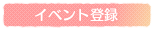 イベント登録